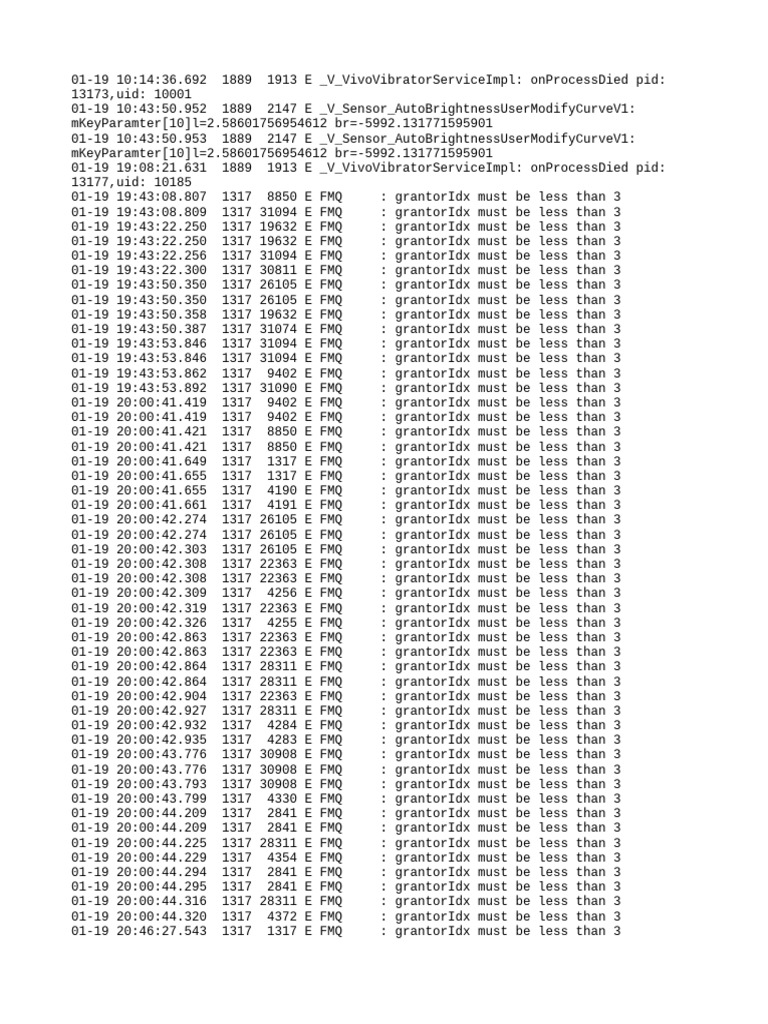 01-19 10:14:36.692 1889 1913 E _V_VivoVibratorServiceImpl: onProcessDied pid: 13173,uid: 10001
01-19 10:43:50.952 1889 2147 E _V_Sensor_AutoBrightnessUserModifyCurveV1: mKeyParamter[10]l=2.58601756954612 br=-5992.131771595901
01-19 10:43:50.953 1889 2147 E _V_Sensor_AutoBrightnessUserModifyCurveV1: mKeyParamter[10]l=2.58601756954612 br=-5992.131771595901
01-19 19:08:21.631 1889 1913 E _V_VivoVibratorServiceImpl: onProcessDied pid: 13177,uid: 10185
01-19 19:43:08.807 1317 8850 E FMQ : grantorIdx must be less than 3
01-19 19:43:08.809 1317 31094 E FMQ : grantorIdx must be less than 3
01-19 19:43:22.250 1317 19632 E FMQ : grantorIdx must be less than 3
01-19 19:43:22.250 1317 19632 E FMQ : grantorIdx must be less than 3
01-19 19:43:22.256 1317 31094 E FMQ : grantorIdx must be less than 3
01-19 19:43:22.300 1317 30811 E FMQ : grantorIdx must be less than 3
01-19 19:43:50.350 1317 26105 E FMQ : grantorIdx must be less than 3
01-19 19:43:50.350 1317 26105 E FMQ : grantorIdx must be less than 3
01-19 19:43:50.358 1317 19632 E FMQ : grantorIdx must be less than 3
01-19 19:43:50.387 1317 31074 E FMQ : grantorIdx must be less than 3
01-19 19:43:53.846 1317 31094 E FMQ : grantorIdx must be less than 3
01-19 19:43:53.846 1317 31094 E FMQ : grantorIdx must be less than 3
01-19 19:43:53.862 1317 9402 E FMQ : grantorIdx must be less than 3
01-19 19:43:53.892 1317 31090 E FMQ : grantorIdx must be less than 3
01-19 20:00:41.419 1317 9402 E FMQ : grantorIdx must be less than 3
01-19 20:00:41.419 1317 9402 E FMQ : grantorIdx must be less than 3
01-19 20:00:41.421 1317 8850 E FMQ : grantorIdx must be less than 3
01-19 20:00:41.421 1317 8850 E FMQ : grantorIdx must be less than 3
01-19 20:00:41.649 1317 1317 E FMQ : grantorIdx must be less than 3
01-19 20:00:41.655 1317 1317 E FMQ : grantorIdx must be less than 3
01-19 20:00:41.655 1317 4190 E FMQ : grantorIdx must be less than 3
01-19 20:00:41.661 1317 4191 E FMQ : grantorIdx must be less than 3
01-19 20:00:42.274 1317 26105 E FMQ : grantorIdx must be less than 3
01-19 20:00:42.274 1317 26105 E FMQ : grantorIdx must be less than 3
01-19 20:00:42.303 1317 26105 E FMQ : grantorIdx must be less than 3
01-19 20:00:42.308 1317 22363 E FMQ : grantorIdx must be less than 3
01-19 20:00:42.308 1317 22363 E FMQ : grantorIdx must be less than 3
01-19 20:00:42.309 1317 4256 E FMQ : grantorIdx must be less than 3
01-19 20:00:42.319 1317 22363 E FMQ : grantorIdx must be less than 3
01-19 20:00:42.326 1317 4255 E FMQ : grantorIdx must be less than 3
01-19 20:00:42.863 1317 22363 E FMQ : grantorIdx must be less than 3
01-19 20:00:42.863 1317 22363 E FMQ : grantorIdx must be less than 3
01-19 20:00:42.864 1317 28311 E FMQ : grantorIdx must be less than 3
01-19 20:00:42.864 1317 28311 E FMQ : grantorIdx must be less than 3
01-19 20:00:42.904 1317 22363 E FMQ : grantorIdx must be less than 3
01-19 20:00:42.927 1317 28311 E FMQ : grantorIdx must be less than 3
01-19 20:00:42.932 1317 4284 E FMQ : grantorIdx must be less than 3
01-19 20:00:42.935 1317 4283 E FMQ : grantorIdx must be less than 3
01-19 20:00:43.776 1317 30908 E FMQ : grantorIdx must be less than 3
01-19 20:00:43.776 1317 30908 E FMQ : grantorIdx must be less than 3
01-19 20:00:43.793 1317 30908 E FMQ : grantorIdx must be less than 3
01-19 20:00:43.799 1317 4330 E FMQ : grantorIdx must be less than 3
01-19 20:00:44.209 1317 2841 E FMQ : grantorIdx must be less than 3
01-19 20:00:44.209 1317 2841 E FMQ : grantorIdx must be less than 3
01-19 20:00:44.225 1317 28311 E FMQ : grantorIdx must be less than 3
01-19 20:00:44.229 1317 4354 E FMQ : grantorIdx must be less than 3
01-19 20:00:44.294 1317 2841 E FMQ : grantorIdx must be less than 3
01-19 20:00:44.295 1317 2841 E FMQ : grantorIdx must be less than 3
01-19 20:00:44.316 1317 28311 E FMQ : grantorIdx must be less than 3
01-19 20:00:44.320 1317 4372 E FMQ : grantorIdx must be less than 3
01-19 20:46:27.543 1317 1317 E FMQ : grantorIdx must be less than 3